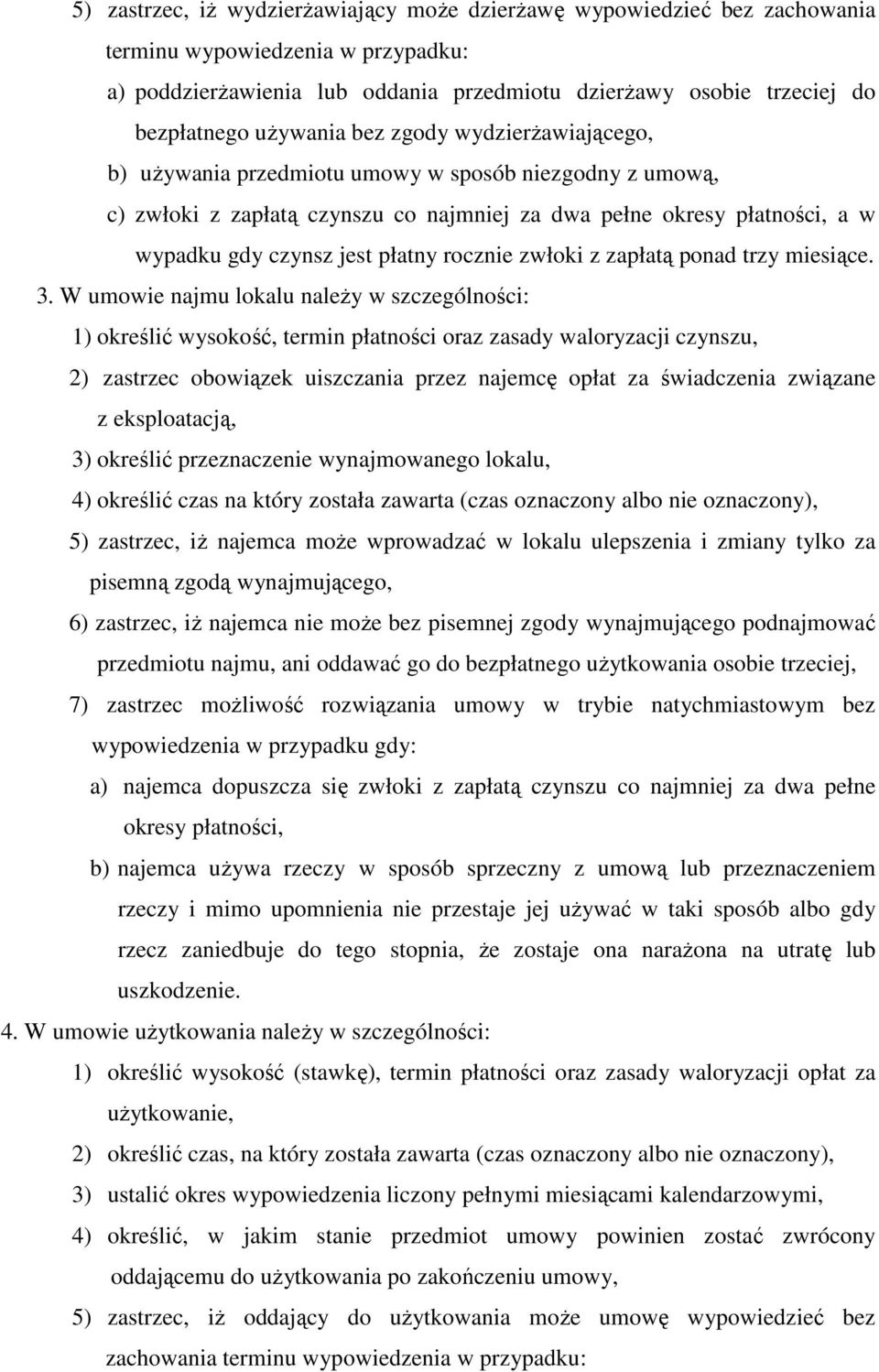 5) zastrzec, iż wydzierżawiający może dzierżawę wypowiedzieć bez zachowania terminu wypowiedzenia w przypadku:

a) poddzierżawienia lub oddania przedmiotu dzierżawy osobie trzeciej do bezpłatnego używania bez zgody wydzierżawiającego,

b) używania przedmiotu umowy w sposób niezgodny z umową,

c) zwłoki z zapłatą czynszu co najmniej za dwa pełne okresy płatności, a w wypadku gdy czynsz jest płatny rocznie zwłoki z zapłatą ponad trzy miesiące.

3. W umowie najmu lokalu należy w szczególności:

1) określić wysokość, termin płatności oraz zasady waloryzacji czynszu,

2) zastrzec obowiązek uiszczania przez najemcę opłat za świadczenia związane z eksploatacją,

3) określić przeznaczenie wynajmowanego lokalu,

4) określić czas na który została zawarta (czas oznaczony albo nie oznaczony),

5) zastrzec, iż najemca może wprowadzać w lokalu ulepszenia i zmiany tylko za pisemną zgodą wynajmującego,

6) zastrzec, iż najemca nie może bez pisemnej zgody wynajmującego podnajmować przedmiotu najmu, ani oddawać go do bezpłatnego użytkowania osobie trzeciej,

7) zastrzec możliwość rozwiązania umowy w trybie natychmiastowym bez wypowiedzenia w przypadku gdy:

a) najemca dopuszcza się zwłoki z zapłatą czynszu co najmniej za dwa pełne okresy płatności,

b) najemca używa rzeczy w sposób sprzeczny z umową lub przeznaczeniem rzeczy i mimo upomnienia nie przestaje jej używać w taki sposób albo gdy rzecz zaniedbuje do tego stopnia, że zostaje ona narażona na utratę lub uszkodzenie.

4. W umowie użytkowania należy w szczególności:

1) określić wysokość (stawkę), termin płatności oraz zasady waloryzacji opłat za użytkowanie,

2) określić czas, na który została zawarta (czas oznaczony albo nie oznaczony),

3) ustalić okres wypowiedzenia liczony pełnymi miesiącami kalendarzowymi,

4) określić, w jakim stanie przedmiot umowy powinien zostać zwrócony oddającemu do użytkowania po zakończeniu umowy,

5) zastrzec, iż oddający do użytkowania może umowę wypowiedzieć bez zachowania terminu wypowiedzenia w przypadku: